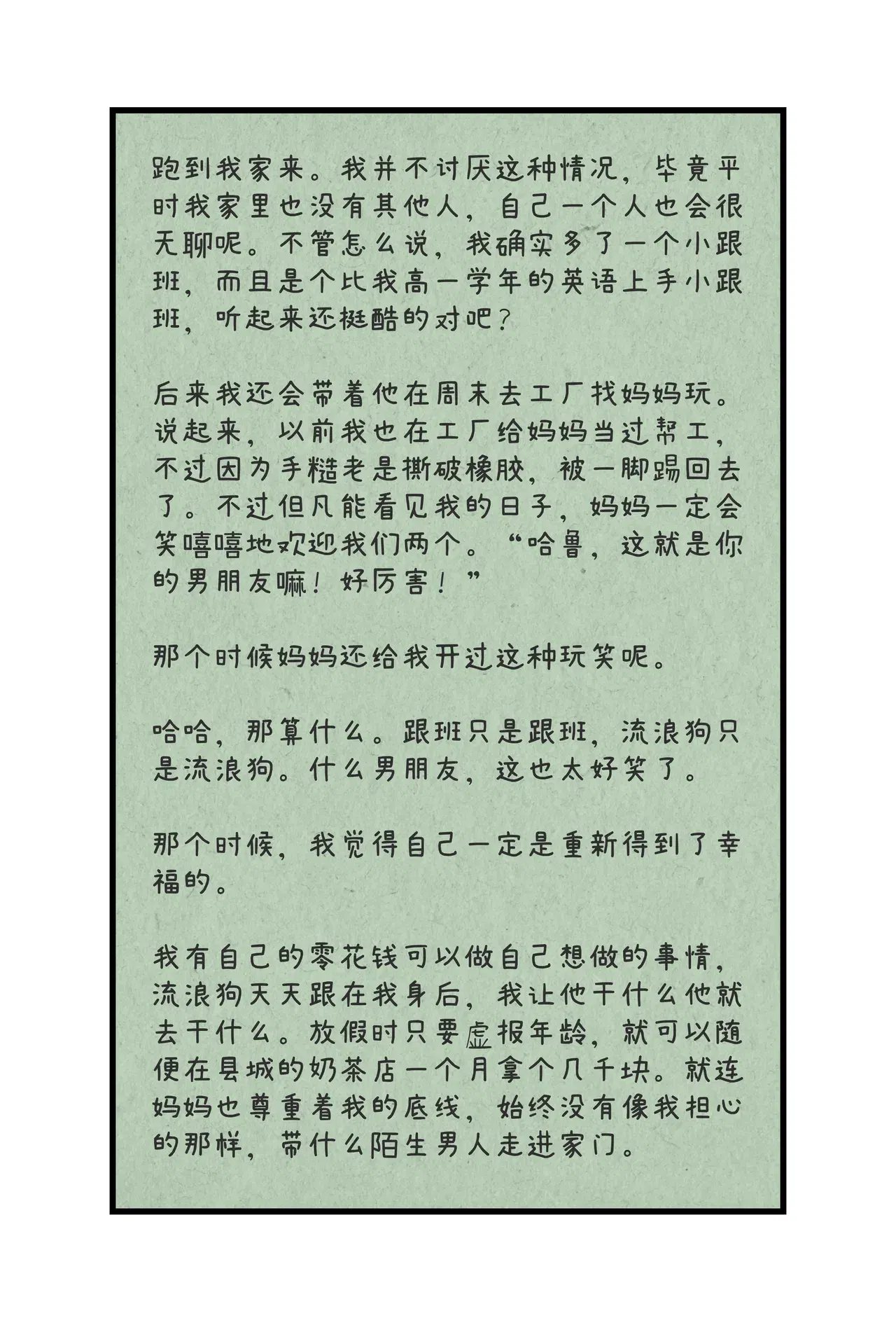 跑到我家来。我并不讨厌这种情况，毕竟平时我家里也没有其他人，自己一个人也会很无聊呢。不管怎么说，我确实多了一个小跟班，而且是个比我高一学年的英语上手小跟班，听起来还挺酷的对吧？

后来我还会带着他在周末去工厂找妈妈玩。说起来，以前我也在工厂给妈妈当过帮工，不过因为手糙老是撕破橡胶，被一脚踢回去了。不过但凡能看见我的日子，妈妈一定会笑嘻嘻地欢迎我们两个。“哈鲁，这就是你的男朋友嘛！好厉害！”

那个时候妈妈还给我开过这种玩笑呢。

哈哈，那算什么。跟班只是跟班，流浪狗只是流浪狗。什么男朋友，这也太好笑了。

那个时候，我觉得自己一定是重新得到了幸福的。

我有自己的零花钱可以做自己想做的事情，流浪狗天天跟在我身后，我让他干什么他就去干什么。放假时只要虚报年龄，就可以随便在县城的奶茶店一个月拿个几千块。就连妈妈也尊重着我的底线，始终没有像我担心的那样，带什么陌生男人走进家门。